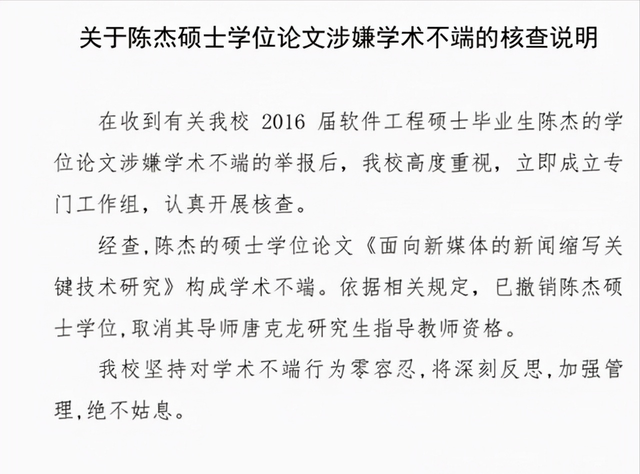 关于陈杰硕士学位论文涉嫌学术不端的核查说明

在收到有关我校 2016 届软件工程硕士毕业生陈杰的学位论文涉嫌学术不端的举报后，我校高度重视，立即成立专门工作组，认真开展核查。

经查，陈杰的硕士学位论文《面向新媒体的新闻缩写关键技术研究》构成学术不端。依据相关规定，已撤销陈杰硕士学位，取消其导师唐克龙研究生指导教师资格。

我校坚持对学术不端行为零容忍，将深刻反思，加强管理，绝不姑息。